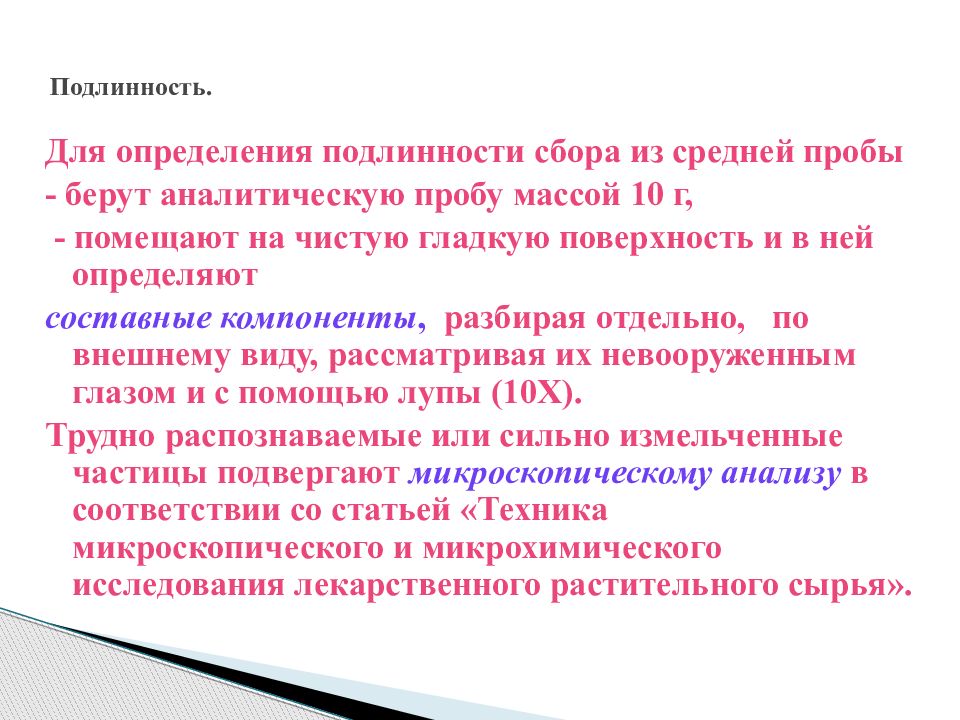 Подлинность.

Для определения подлинности сбора из средней пробы
- берут аналитическую пробу массой 10 г,
- помещают на чистую гладкую поверхность и в ней определяют
составные компоненты, разбирая отдельно, по внешнему виду, рассматривая их невооруженным глазом и с помощью лупы (10Х).
Трудно распознаваемые или сильно измельченные частицы подвергают микроскопическому анализу в соответствии со статьей «Техника микроскопического и микрохимического исследования лекарственного растительного сырья».